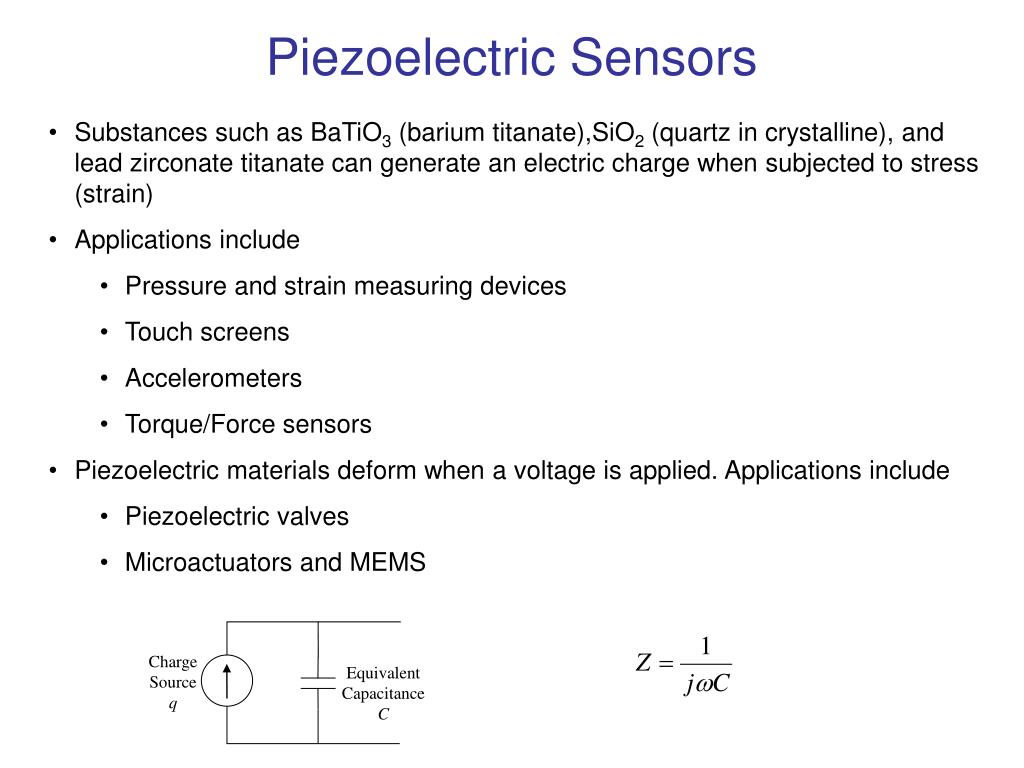 Piezoelectric Sensors

• Substances such as $BaTiO_3$ (barium titanate),$SiO_2$ (quartz in crystalline), and lead zirconate titanate can generate an electric charge when subjected to stress (strain)

• Applications include

• Pressure and strain measuring devices

• Touch screens

• Accelerometers

• Torque/Force sensors

• Piezoelectric materials deform when a voltage is applied. Applications include

• Piezoelectric valves

• Microactuators and MEMS

Charge Source $q$

Equivalent Capacitance $C$

$Z = \frac{1}{j\omega C}$